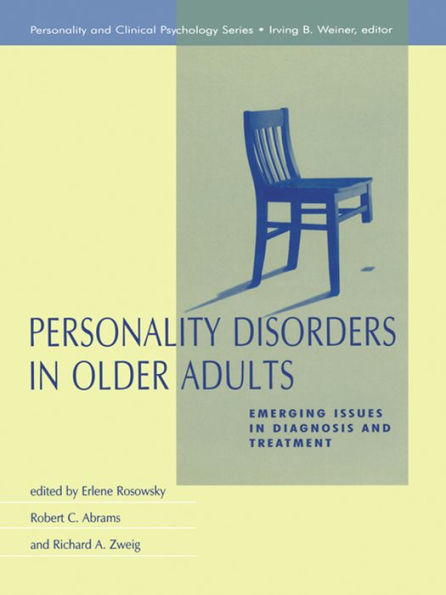 Personality and Clinical Psychology Series • Irving B. Weiner, editor

PERSONALITY DISORDERS IN OLDER ADULTS

EMERGING ISSUES IN DIAGNOSIS AND TREATMENT

edited by Erlene Rosowsky

Robert C. Abrams

and Richard A. Zweig